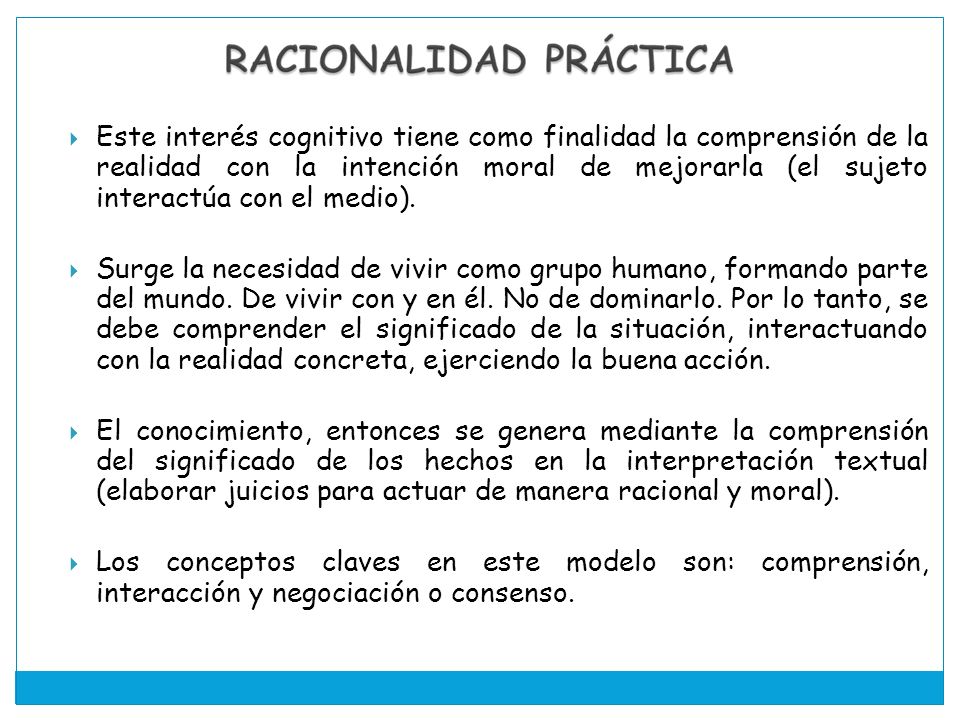 RACIONALIDAD PRÁCTICA

Este interés cognitivo tiene como finalidad la comprensión de la realidad con la intención moral de mejorarla (el sujeto interactúa con el medio).

Surge la necesidad de vivir como grupo humano, formando parte del mundo. De vivir con y en él. No de dominarlo. Por lo tanto, se debe comprender el significado de la situación, interactuando con la realidad concreta, ejerciendo la buena acción.

El conocimiento, entonces se genera mediante la comprensión del significado de los hechos en la interpretación textual (elaborar juicios para actuar de manera racional y moral).

Los conceptos claves en este modelo son: comprensión, interacción y negociación o consenso.